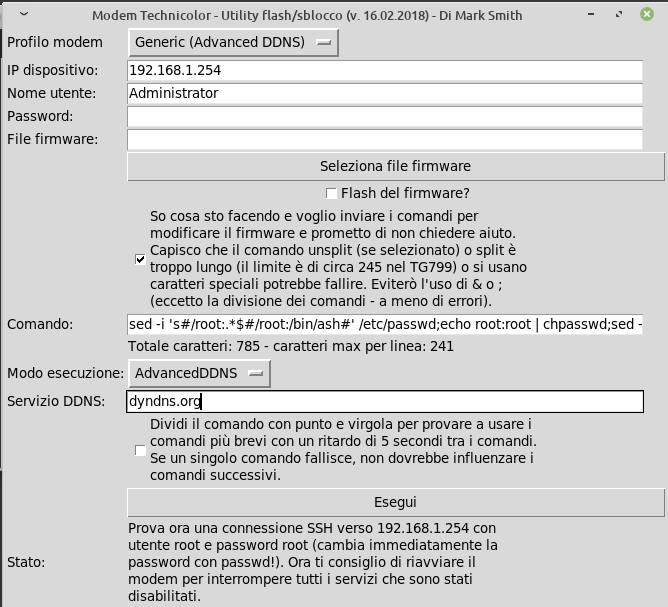 Modem Technicolor - Utility flash/sblocco (v. 16.02.2018) - Di Mark Smith

Profilo modem Generic (Advanced DDNS)
IP dispositivo: 192.168.1.254
Nome utente: Administrator
Password:
File firmware:
Seleziona file firmware
Flash del firmware?

So cosa sto facendo e voglio inviare i comandi per modificare il firmware e prometto di non chiedere aiuto. Capisco che il comando unsplit (se selezionato) o split è troppo lungo (il limite è di circa 245 nel TG799) o si usano caratteri speciali potrebbe fallire. Eviterò l'uso di & o ; (eccetto la divisione dei comandi - a meno di errori).

Comando: sed -i 's#/root:.*$#/root:/bin/ash#' /etc/passwd;echo root:root | chpasswd;sed -
Totale caratteri: 785 - caratteri max per linea: 241
Modo esecuzione: AdvancedDDNS
Servizio DDNS: dyndns.org

Dividi il comando con punto e virgola per provare a usare i comandi più brevi con un ritardo di 5 secondi tra i comandi. Se un singolo comando fallisce, non dovrebbe influenzare i comandi successivi.

Esegui

Stato: Prova ora una connessione SSH verso 192.168.1.254 con utente root e password root (cambia immediatamente la password con passwd!). Ora ti consiglio di riavviare il modem per interrompere tutti i servizi che sono stati disabilitati.